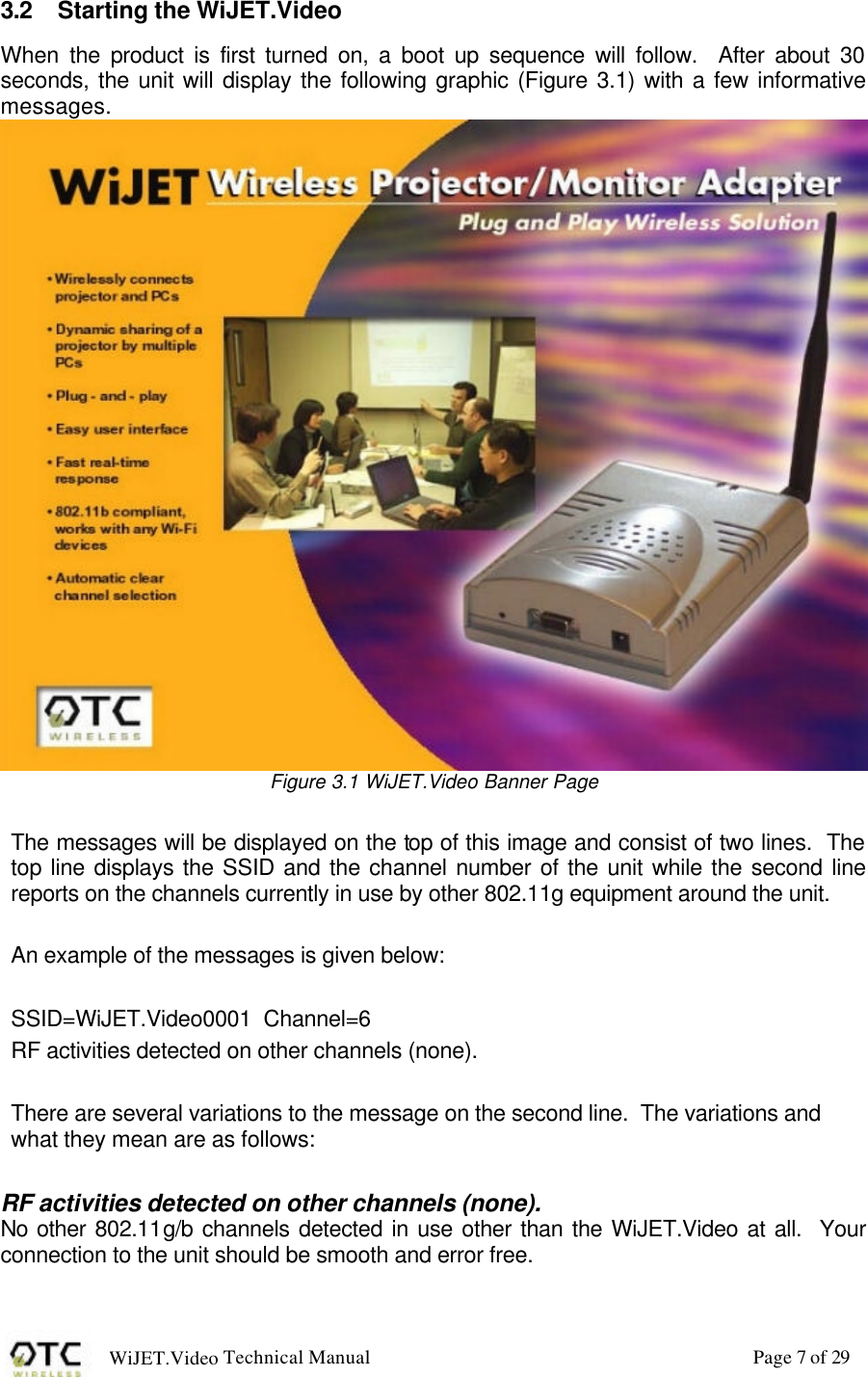 3.2 Starting the WiJET.Video

When the product is first turned on, a boot up sequence will follow. After about 30 seconds, the unit will display the following graphic (Figure 3.1) with a few informative messages.

WiJET Wireless Projector/Monitor Adapter
Plug and Play Wireless Solution

• Wirelessly connects projector and PCs
• Dynamic sharing of a projector by multiple PCs
• Plug - and - play
• Easy user interface
• Fast real-time response
• 802.11b compliant, works with any Wi-Fi devices
• Automatic clear channel selection

OTC WIRELESS

Figure 3.1 WiJET.Video Banner Page

The messages will be displayed on the top of this image and consist of two lines. The top line displays the SSID and the channel number of the unit while the second line reports on the channels currently in use by other 802.11g equipment around the unit.

An example of the messages is given below:

SSID=WiJET.Video0001 Channel=6
RF activities detected on other channels (none).

There are several variations to the message on the second line. The variations and what they mean are as follows:

RF activities detected on other channels (none).
No other 802.11g/b channels detected in use other than the WiJET.Video at all. Your connection to the unit should be smooth and error free.

OTC WIRELESS WiJET.Video Technical Manual Page 7 of 29